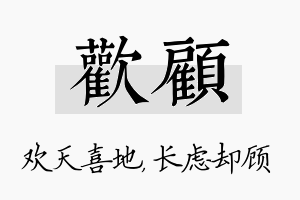 歡顧

欢天喜地，长虑却顾